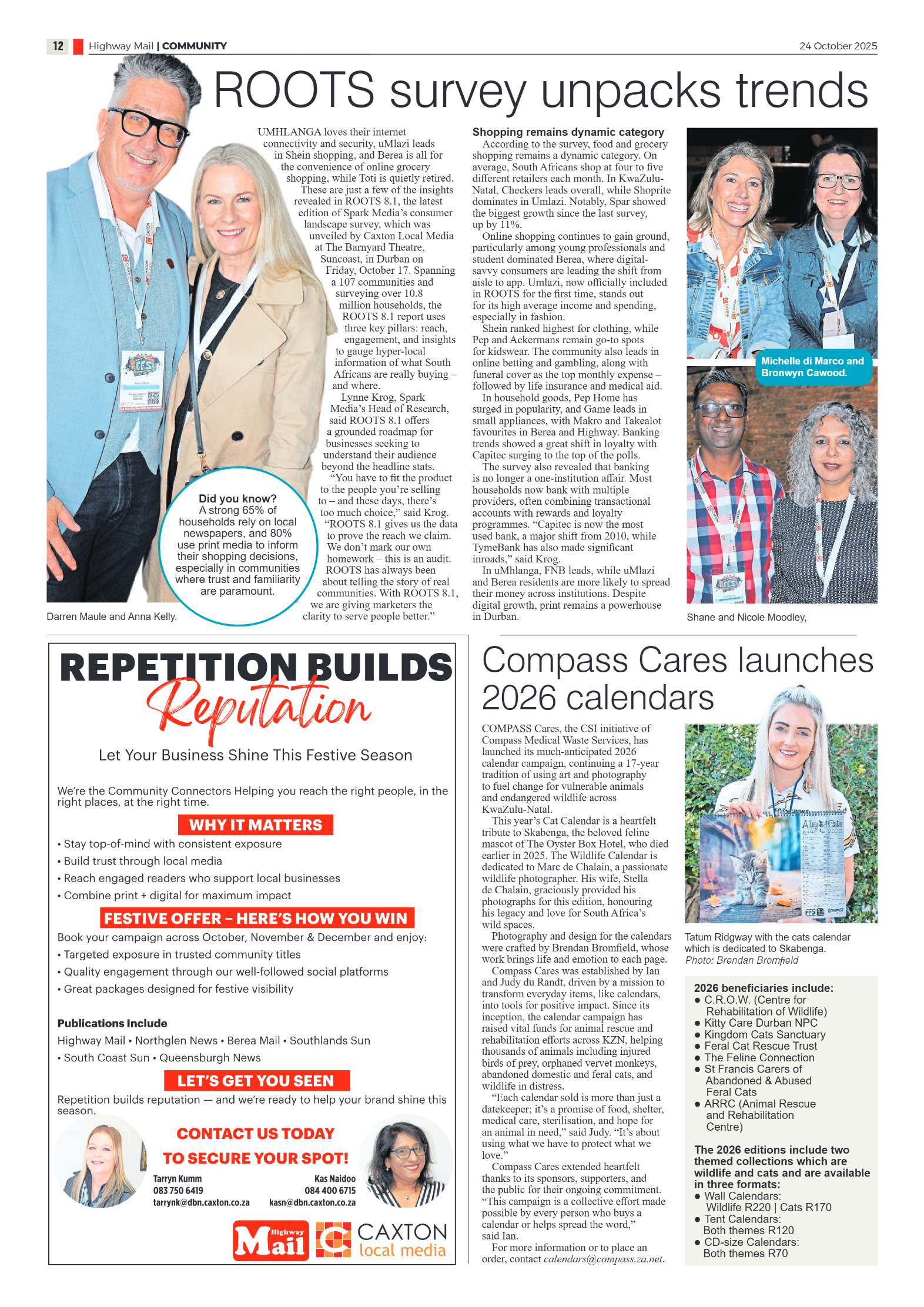 12 Highway Mail | COMMUNITY 24 October 2025

ROOTS survey unpacks trends

UMHLANGA loves their internet connectivity and security, uMlazi leads in Shein shopping, and Berea is all for the convenience of online grocery shopping, while Toti is quietly retired.

These are just a few of the insights revealed in ROOTS 8.1, the latest edition of Spark Media's consumer landscape survey, which was unveiled by Caxton Local Media at The Barnyard Theatre, Suncoast, in Durban on Friday, October 17. Spanning a 107 communities and surveying over 10.8 million households, the ROOTS 8.1 report uses three key pillars: reach, engagement, and insights to gauge hyper-local information of what South Africans are really buying – and where.

Lynne Krog, Spark Media's Head of Research, said ROOTS 8.1 offers a grounded roadmap for businesses seeking to understand their audience beyond the headline stats.

"You have to fit the product to the people you're selling to – and these days, there's too much choice," said Krog. "ROOTS 8.1 gives us the data to prove the reach we claim. We don't mark our own homework – this is an audit. ROOTS has always been about telling the story of real communities. With ROOTS 8.1, we are giving marketers the clarity to serve people better."

Did you know?
A strong 65% of households rely on local newspapers, and 80% use print media to inform their shopping decisions, especially in communities where trust and familiarity are paramount.

Darren Maule and Anna Kelly.

Shopping remains dynamic category
According to the survey, food and grocery shopping remains a dynamic category. On average, South Africans shop at four to five different retailers each month. In KwaZulu-Natal, Checkers leads overall, while Shoprite dominates in Umlazi. Notably, Spar showed the biggest growth since the last survey, up by 11%.

Online shopping continues to gain ground, particularly among young professionals and student dominated Berea, where digital-savvy consumers are leading the shift from aisle to app. Umlazi, now officially included in ROOTS for the first time, stands out for its high average income and spending, especially in fashion.

Shein ranked highest for clothing, while Pep and Ackermans remain go-to spots for kidswear. The community also leads in online betting and gambling, along with funeral cover as the top monthly expense – followed by life insurance and medical aid.

In household goods, Pep Home has surged in popularity, and Game leads in small appliances, with Makro and Takealot favourites in Berea and Highway. Banking trends showed a great shift in loyalty with Capitec surging to the top of the polls.

The survey also revealed that banking is no longer a one-institution affair. Most households now bank with multiple providers, often combining transactional accounts with rewards and loyalty programmes. "Capitec is now the most used bank, a major shift from 2010, while TymeBank has also made significant inroads," said Krog.

In uMhlanga, FNB leads, while uMlazi and Berea residents are more likely to spread their money across institutions. Despite digital growth, print remains a powerhouse in Durban.

Michelle di Marco and Bronwyn Cawood.

Shane and Nicole Moodley,

REPETITION BUILDS Reputation
Let Your Business Shine This Festive Season

We're the Community Connectors Helping you reach the right people, in the right places, at the right time.

WHY IT MATTERS
• Stay top-of-mind with consistent exposure
• Build trust through local media
• Reach engaged readers who support local businesses
• Combine print + digital for maximum impact

FESTIVE OFFER – HERE'S HOW YOU WIN
Book your campaign across October, November & December and enjoy:
• Targeted exposure in trusted community titles
• Quality engagement through our well-followed social platforms
• Great packages designed for festive visibility

Publications Include
Highway Mail • Northglen News • Berea Mail • Southlands Sun • South Coast Sun • Queensburgh News

LET'S GET YOU SEEN
Repetition builds reputation — and we're ready to help your brand shine this season.

CONTACT US TODAY TO SECURE YOUR SPOT!
Tarryn Kumm
083 750 6419
tarrynk@dbn.caxton.co.za
Kas Naidoo
084 400 6715
kasn@dbn.caxton.co.za

Highway Mail CAXTON local media

Compass Cares launches 2026 calendars

COMPASS Cares, the CSI initiative of Compass Medical Waste Services, has launched its much-anticipated 2026 calendar campaign, continuing a 17-year tradition of using art and photography to fuel change for vulnerable animals and endangered wildlife across KwaZulu-Natal.

This year's Cat Calendar is a heartfelt tribute to Skabenga, the beloved feline mascot of The Oyster Box Hotel, who died earlier in 2025. The Wildlife Calendar is dedicated to Marc de Chalain, a passionate wildlife photographer. His wife, Stella de Chalain, graciously provided his photographs for this edition, honouring his legacy and love for South Africa's wild spaces.

Photography and design for the calendars were crafted by Brendan Bromfield, whose work brings life and emotion to each page.

Compass Cares was established by Ian and Judy du Randt, driven by a mission to transform everyday items, like calendars, into tools for positive impact. Since its inception, the calendar campaign has raised vital funds for animal rescue and rehabilitation efforts across KZN, helping thousands of animals including injured birds of prey, orphaned vervet monkeys, abandoned domestic and feral cats, and wildlife in distress.

"Each calendar sold is more than just a datekeeper; it's a promise of food, shelter, medical care, sterilisation, and hope for an animal in need," said Judy. "It's about using what we have to protect what we love."

Compass Cares extended heartfelt thanks to its sponsors, supporters, and the public for their ongoing commitment. "This campaign is a collective effort made possible by every person who buys a calendar or helps spread the word," said Ian.

For more information or to place an order, contact calendars@compass.za.net.

Alley Cats

Tatum Ridgway with the cats calendar which is dedicated to Skabenga. Photo: Brendan Bromfield

2026 beneficiaries include:
● C.R.O.W. (Centre for Rehabilitation of Wildlife)
● Kitty Care Durban NPC
● Kingdom Cats Sanctuary
● Feral Cat Rescue Trust
● The Feline Connection
● St Francis Carers of Abandoned & Abused Feral Cats
● ARRC (Animal Rescue and Rehabilitation Centre)

The 2026 editions include two themed collections which are wildlife and cats and are available in three formats:
● Wall Calendars: Wildlife R220 | Cats R170
● Tent Calendars: Both themes R120
● CD-size Calendars: Both themes R70